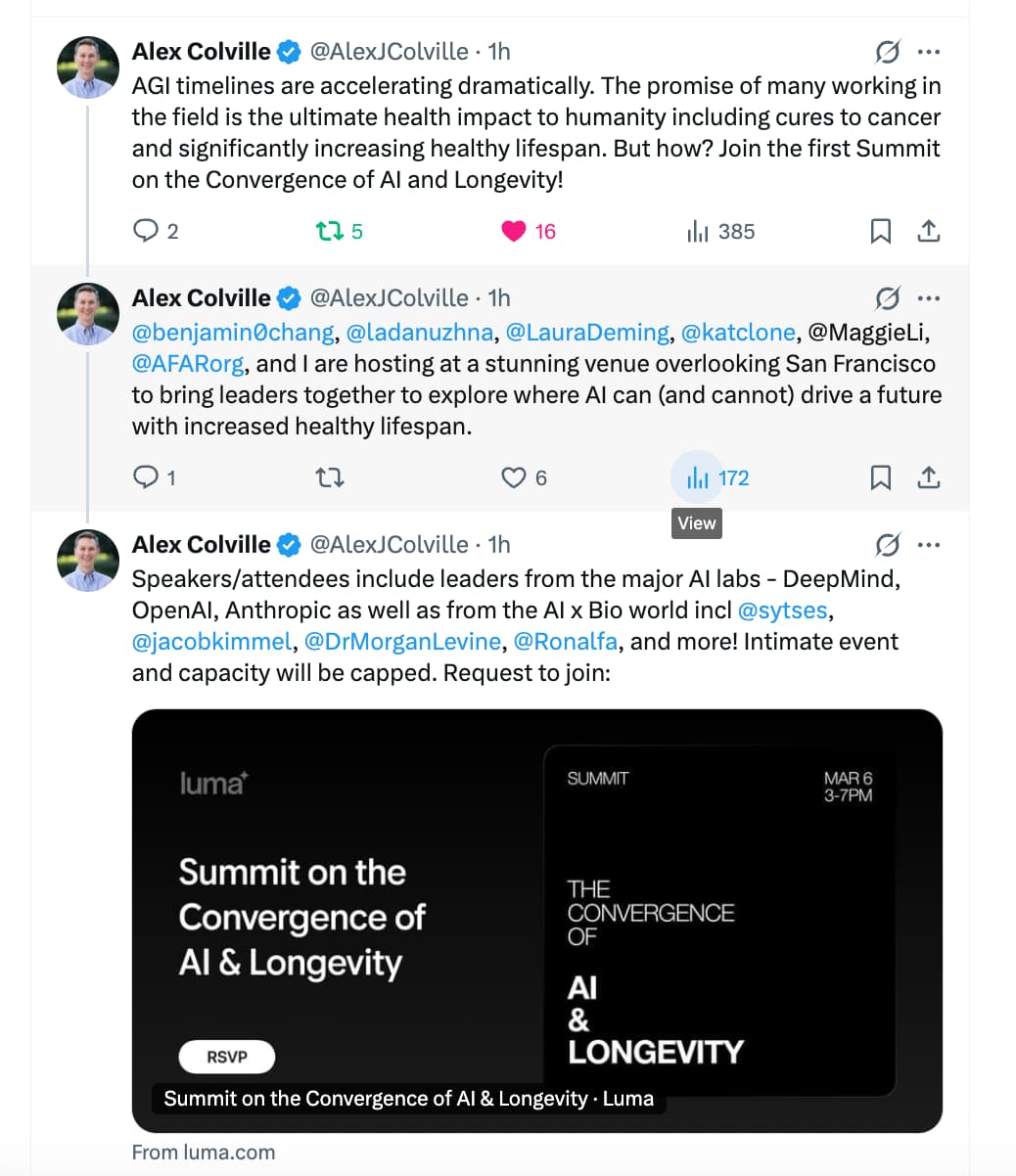 Alex Colville @AlexJColville · 1h
AGI timelines are accelerating dramatically. The promise of many working in the field is the ultimate health impact to humanity including cures to cancer and significantly increasing healthy lifespan. But how? Join the first Summit on the Convergence of AI and Longevity!

2 5 16 385

Alex Colville @AlexJColville · 1h
@benjamin0chang, @ladanuzhna, @LauraDeming, @katclone, @MaggieLi, @AFARorg, and I are hosting at a stunning venue overlooking San Francisco to bring leaders together to explore where AI can (and cannot) drive a future with increased healthy lifespan.

1 6 172
View

Alex Colville @AlexJColville · 1h
Speakers/attendees include leaders from the major AI labs - DeepMind, OpenAI, Anthropic as well as from the AI x Bio world incl @sytses, @jacobkimmel, @DrMorganLevine, @Ronalfa, and more! Intimate event and capacity will be capped. Request to join:

luma

Summit on the Convergence of AI & Longevity

RSVP

SUMMIT
MAR 6
3-7PM

THE CONVERGENCE OF
AI
&
LONGEVITY

Summit on the Convergence of AI & Longevity · Luma

From luma.com